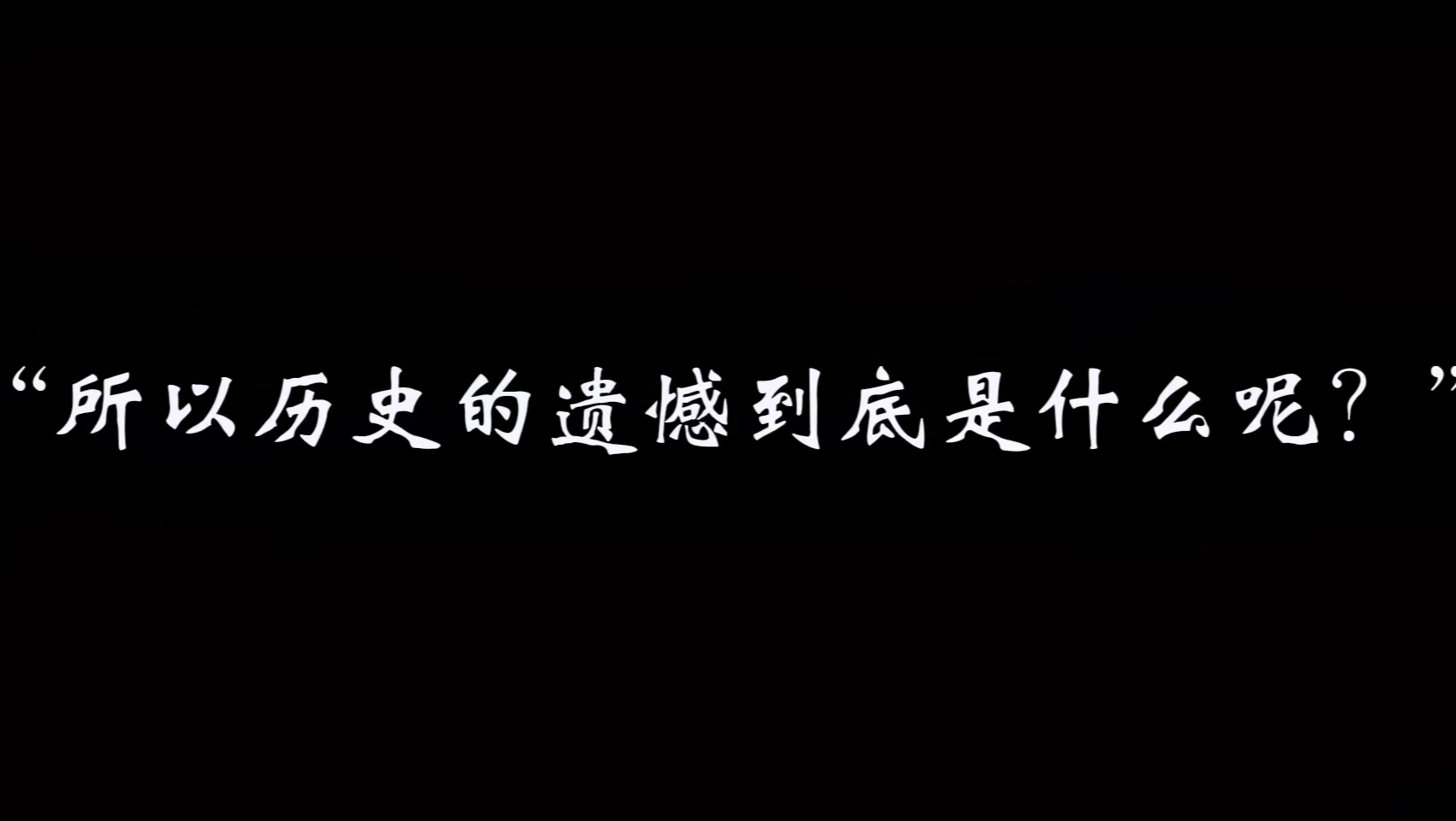 “所以历史的遗憾到底是什么呢？”